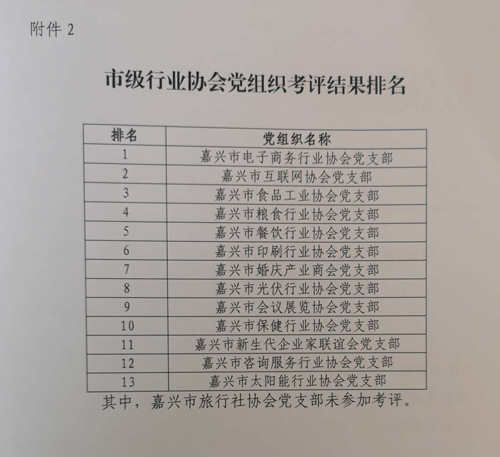 附件 2

市级行业协会党组织考评结果排名

| 排名 | 党组织名称 |
|---|---|
| 1 | 嘉兴市电子商务行业协会党支部 |
| 2 | 嘉兴市互联网协会党支部 |
| 3 | 嘉兴市食品工业协会党支部 |
| 4 | 嘉兴市粮食行业协会党支部 |
| 5 | 嘉兴市餐饮行业协会党支部 |
| 6 | 嘉兴市印刷行业协会党支部 |
| 7 | 嘉兴市婚庆产业商会党支部 |
| 8 | 嘉兴市光伏行业协会党支部 |
| 9 | 嘉兴市会议展览协会党支部 |
| 10 | 嘉兴市保健行业协会党支部 |
| 11 | 嘉兴市新生代企业家联谊会党支部 |
| 12 | 嘉兴市咨询服务行业协会党支部 |
| 13 | 嘉兴市太阳能行业协会党支部 |

其中，嘉兴市旅行社协会党支部未参加考评。